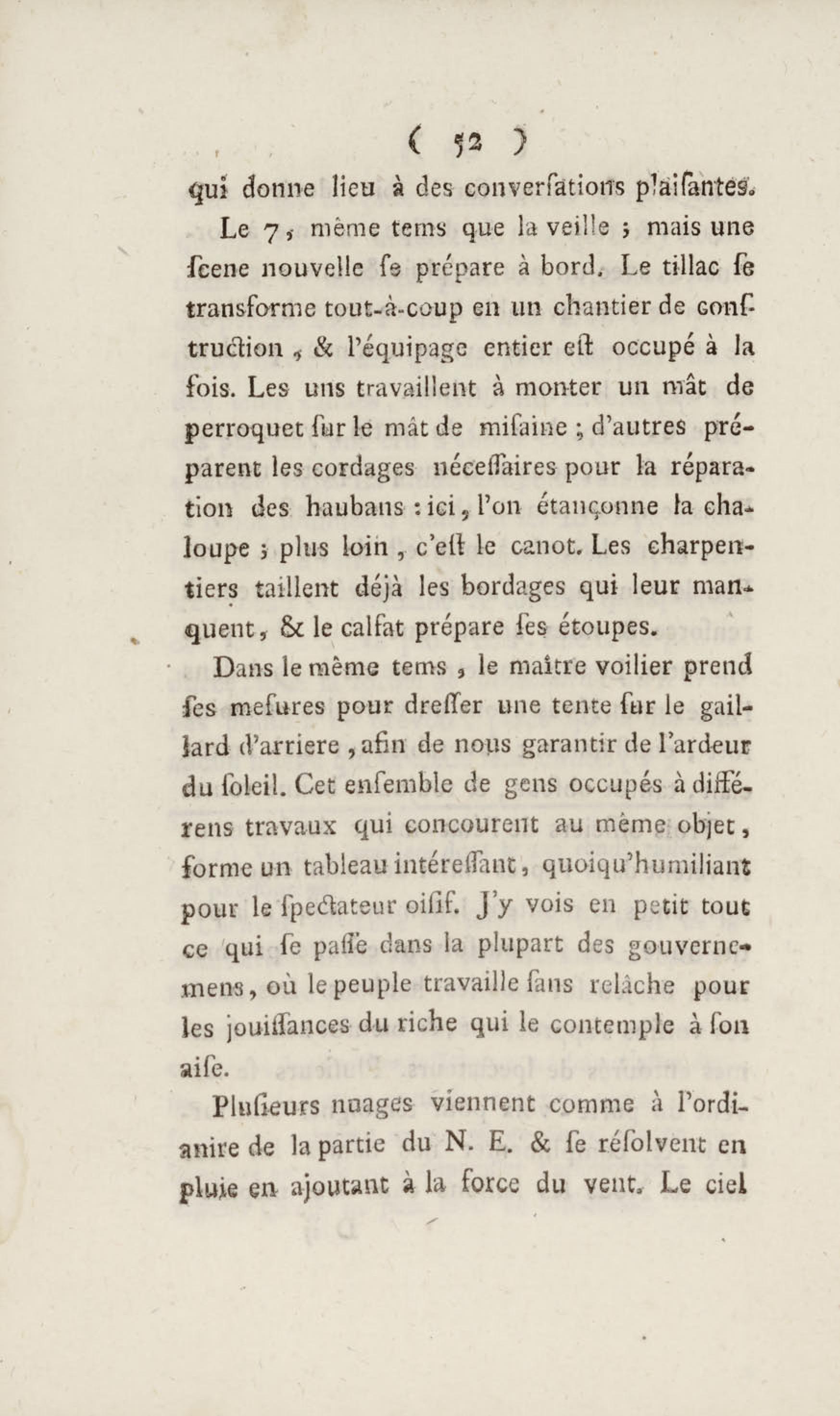 ( 52 )

qui donne lieu à des converſations plaiſantes.

Le 7, même tems que la veille ; mais une ſcene nouvelle ſe prépare à bord. Le tillac ſe transforme tout-à-coup en un chantier de conſtruction, & l'équipage entier eſt occupé à la fois. Les uns travaillent à monter un mât de perroquet ſur le mât de miſaine ; d'autres préparent les cordages néceſſaires pour la réparation des haubans : ici, l'on étançonne la chaloupe ; plus loin, c'eſt le canot. Les charpentiers taillent déjà les bordages qui leur manquent, & le calfat prépare ſes étoupes.

Dans le même tems, le maître voilier prend ſes meſures pour dreſſer une tente ſur le gaillard d'arriere, afin de nous garantir de l'ardeur du ſoleil. Cet enſemble de gens occupés à différens travaux qui concourent au même objet, forme un tableau intéreſſant, quoiqu'humiliant pour le ſpectateur oiſif. J'y vois en petit tout ce qui ſe paſſe dans la plupart des gouvernemens, où le peuple travaille ſans relâche pour les jouiſſances du riche qui le contemple à ſon aiſe.

Pluſieurs nuages viennent comme à l'ordianire de la partie du N. E. & ſe réſolvent en pluie en ajoutant à la force du vent. Le ciel